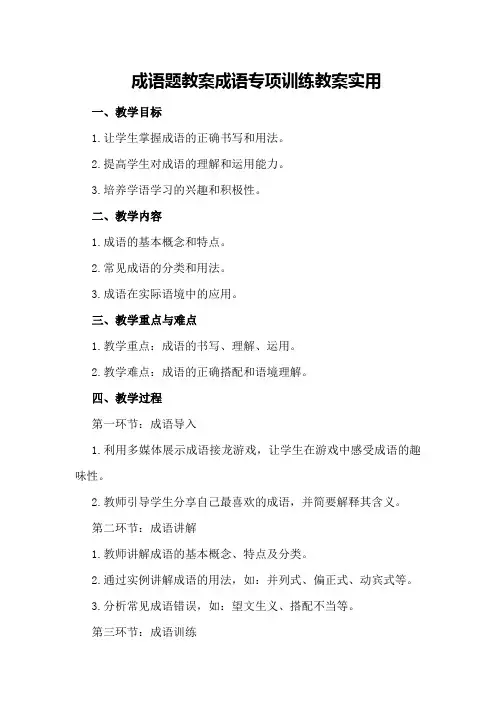 成语题教案成语专项训练教案实用

一、教学目标

1.让学生掌握成语的正确书写和用法。

2.提高学生对成语的理解和运用能力。

3.培养学语学习的兴趣和积极性。

二、教学内容

1.成语的基本概念和特点。

2.常见成语的分类和用法。

3.成语在实际语境中的应用。

三、教学重点与难点

1.教学重点：成语的书写、理解、运用。

2.教学难点：成语的正确搭配和语境理解。

四、教学过程

第一环节：成语导入

1.利用多媒体展示成语接龙游戏，让学生在游戏中感受成语的趣味性。

2.教师引导学生分享自己最喜欢的成语，并简要解释其含义。

第二环节：成语讲解

1.教师讲解成语的基本概念、特点及分类。

2.通过实例讲解成语的用法，如：并列式、偏正式、动宾式等。

3.分析常见成语错误，如：望文生义、搭配不当等。

第三环节：成语训练